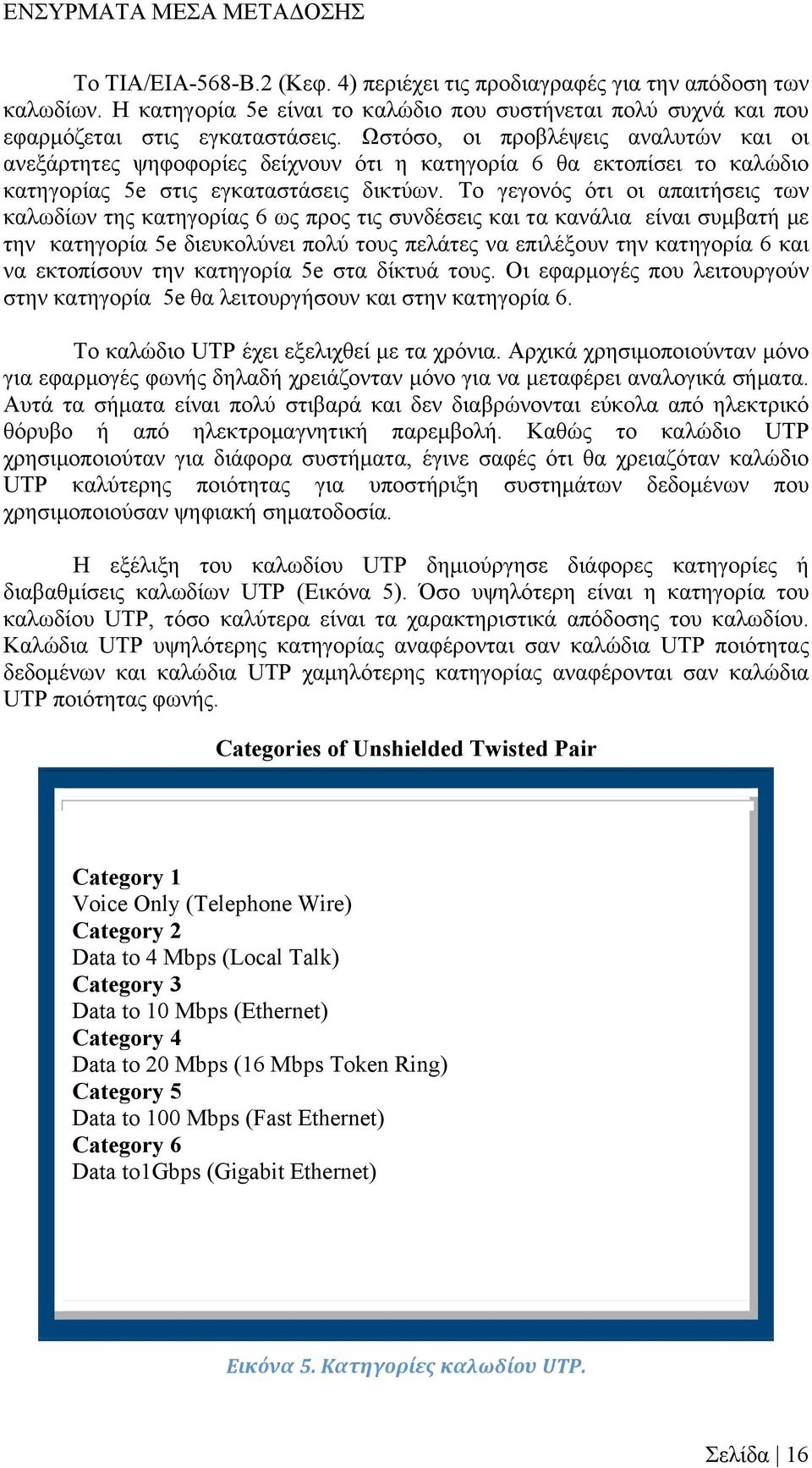 ΕΝΣΥΡΜΑΤΑ ΜΕΣΑ ΜΕΤΑΔΟΣΗΣ

Το TIA/EIA-568-B.2 (Κεφ. 4) περιέχει τις προδιαγραφές για την απόδοση των καλωδίων. Η κατηγορία 5e είναι το καλώδιο που συστήνεται πολύ συχνά και που εφαρμόζεται στις εγκαταστάσεις. Ωστόσο, οι προβλέψεις αναλυτών και οι ανεξάρτητες ψηφοφορίες δείχνουν ότι η κατηγορία 6 θα εκτοπίσει το καλώδιο κατηγορίας 5e στις εγκαταστάσεις δικτύων. Το γεγονός ότι οι απαιτήσεις των καλωδίων της κατηγορίας 6 ως προς τις συνδέσεις και τα κανάλια είναι συμβατή με την κατηγορία 5e διευκολύνει πολύ τους πελάτες να επιλέξουν την κατηγορία 6 και να εκτοπίσουν την κατηγορία 5e στα δίκτυά τους. Οι εφαρμογές που λειτουργούν στην κατηγορία 5e θα λειτουργήσουν και στην κατηγορία 6.

Το καλώδιο UTP έχει εξελιχθεί με τα χρόνια. Αρχικά χρησιμοποιούνταν μόνο για εφαρμογές φωνής δηλαδή χρειάζονταν μόνο για να μεταφέρει αναλογικά σήματα. Αυτά τα σήματα είναι πολύ στιβαρά και δεν διαβρώνονται εύκολα από ηλεκτρικό θόρυβο ή από ηλεκτρομαγνητική παρεμβολή. Καθώς το καλώδιο UTP χρησιμοποιούταν για διάφορα συστήματα, έγινε σαφές ότι θα χρειαζόταν καλώδιο UTP καλύτερης ποιότητας για υποστήριξη συστημάτων δεδομένων που χρησιμοποιούσαν ψηφιακή σηματοδοσία.

Η εξέλιξη του καλωδίου UTP δημιούργησε διάφορες κατηγορίες ή διαβαθμίσεις καλωδίων UTP (Εικόνα 5). Όσο υψηλότερη είναι η κατηγορία του καλωδίου UTP, τόσο καλύτερα είναι τα χαρακτηριστικά απόδοσης του καλωδίου. Καλώδια UTP υψηλότερης κατηγορίας αναφέρονται σαν καλώδια UTP ποιότητας δεδομένων και καλώδια UTP χαμηλότερης κατηγορίας αναφέρονται σαν καλώδια UTP ποιότητας φωνής.

Categories of Unshielded Twisted Pair

Category 1
Voice Only (Telephone Wire)
Category 2
Data to 4 Mbps (Local Talk)
Category 3
Data to 10 Mbps (Ethernet)
Category 4
Data to 20 Mbps (16 Mbps Token Ring)
Category 5
Data to 100 Mbps (Fast Ethernet)
Category 6
Data to1Gbps (Gigabit Ethernet)

Εικόνα 5. Κατηγορίες καλωδίου UTP.

Σελίδα | 16